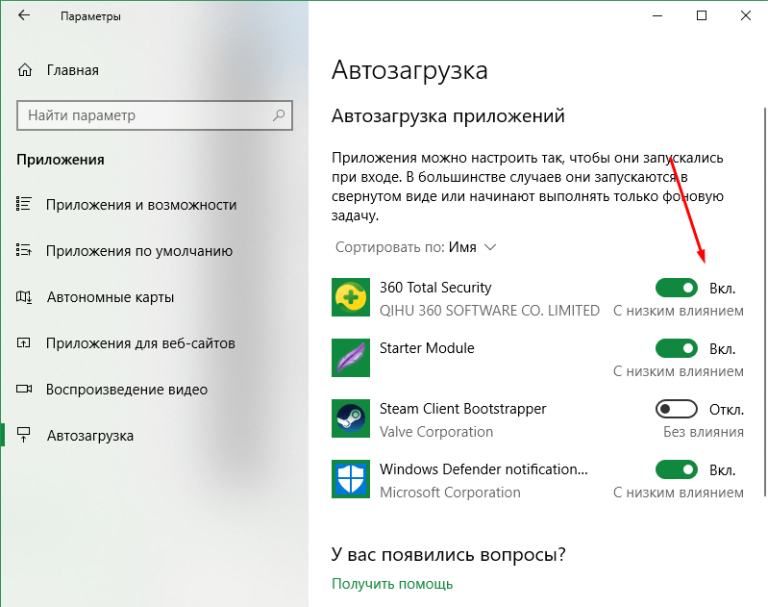 Параметры

Главная

Найти параметр

Приложения

Приложения и возможности

Приложения по умолчанию

Автономные карты

Приложения для веб-сайтов

Воспроизведение видео

Автозагрузка

Автозагрузка

Автозагрузка приложений

Приложения можно настроить так, чтобы они запускались при входе. В большинстве случаев они запускаются в свернутом виде или начинают выполнять только фоновую задачу.

Сортировать по: Имя

360 Total Security
QIHU 360 SOFTWARE CO. LIMITED
Вкл.
С низким влиянием

Starter Module
Вкл.
С низким влиянием

Steam Client Bootstrapper
Valve Corporation
Откл.
Без влияния

Windows Defender notification...
Microsoft Corporation
Вкл.
С низким влиянием

У вас появились вопросы?

Получить помощь